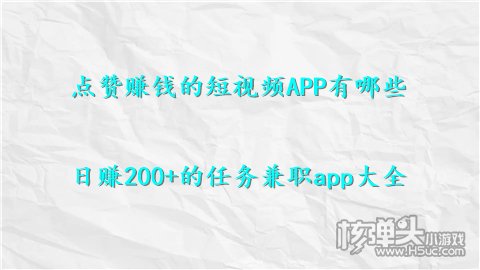 点赞赚钱的短视频APP有哪些

日赚200+的任务兼职app大全

核弹头小游戏
www.H5uc.com